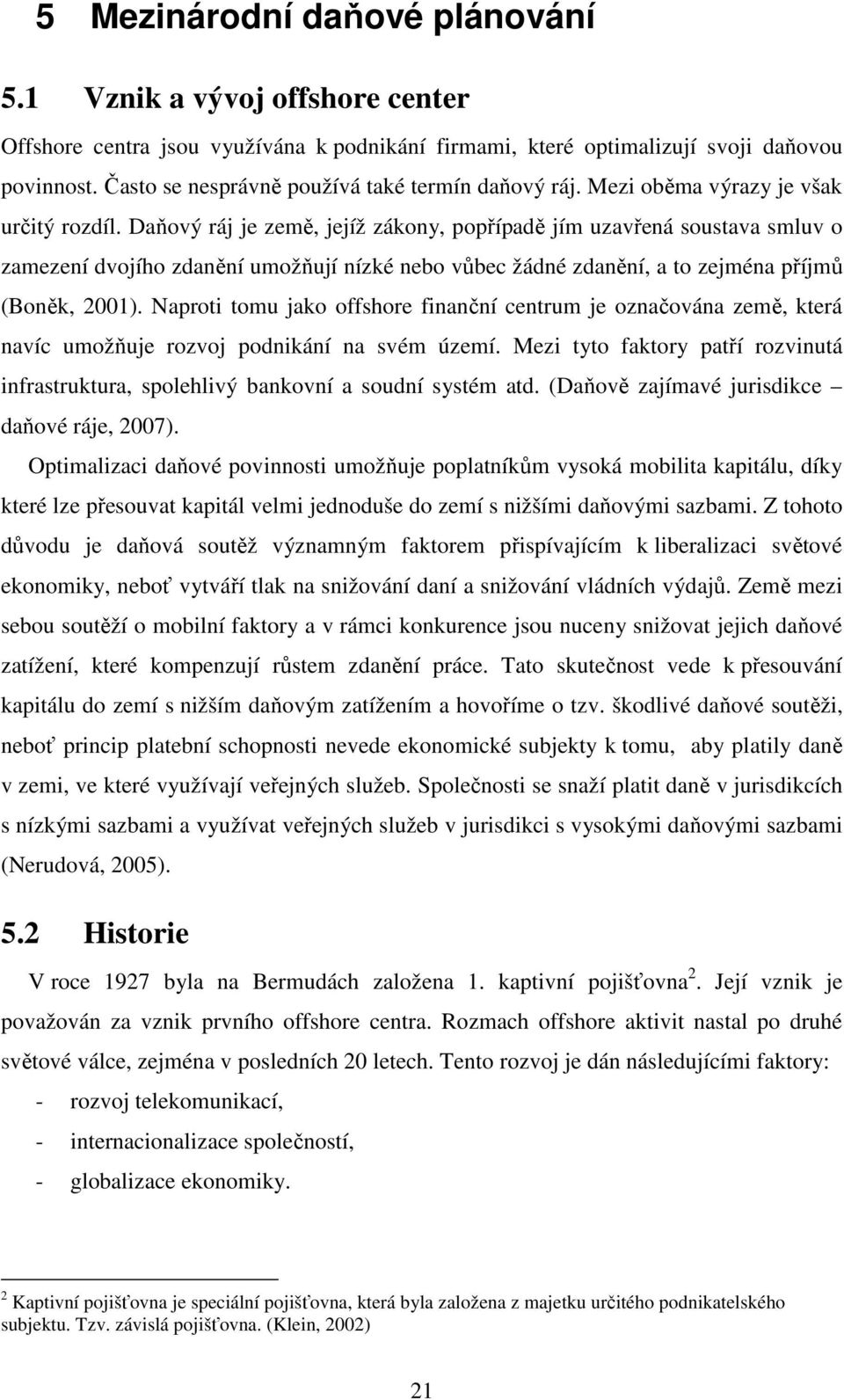 5 Mezinárodní daňové plánování

5.1 Vznik a vývoj offshore center

Offshore centra jsou využívána k podnikání firmami, které optimalizují svoji daňovou povinnost. Často se nesprávně používá také termín daňový ráj. Mezi oběma výrazy je však určitý rozdíl. Daňový ráj je země, jejíž zákony, popřípadě jím uzavřená soustava smluv o zamezení dvojího zdanění umožňují nízké nebo vůbec žádné zdanění, a to zejména příjmů (Boněk, 2001). Naproti tomu jako offshore finanční centrum je označována země, která navíc umožňuje rozvoj podnikání na svém území. Mezi tyto faktory patří rozvinutá infrastruktura, spolehlivý bankovní a soudní systém atd. (Daňově zajímavé jurisdikce – daňové ráje, 2007).

Optimalizaci daňové povinnosti umožňuje poplatníkům vysoká mobilita kapitálu, díky které lze přesouvat kapitál velmi jednoduše do zemí s nižšími daňovými sazbami. Z tohoto důvodu je daňová soutěž významným faktorem přispívajícím k liberalizaci světové ekonomiky, neboť vytváří tlak na snižování daní a snižování vládních výdajů. Země mezi sebou soutěží o mobilní faktory a v rámci konkurence jsou nuceny snižovat jejich daňové zatížení, které kompenzují růstem zdanění práce. Tato skutečnost vede k přesouvání kapitálu do zemí s nižším daňovým zatížením a hovoříme o tzv. škodlivé daňové soutěži, neboť princip platební schopnosti nevede ekonomické subjekty k tomu, aby platily daně v zemi, ve které využívají veřejných služeb. Společnosti se snaží platit daně v jurisdikcích s nízkými sazbami a využívat veřejných služeb v jurisdikci s vysokými daňovými sazbami (Nerudová, 2005).

5.2 Historie

V roce 1927 byla na Bermudách založena 1. kaptivní pojišťovna$^2$. Její vznik je považován za vznik prvního offshore centra. Rozmach offshore aktivit nastal po druhé světové válce, zejména v posledních 20 letech. Tento rozvoj je dán následujícími faktory:
- rozvoj telekomunikací,
- internacionalizace společností,
- globalizace ekonomiky.

$^2$ Kaptivní pojišťovna je speciální pojišťovna, která byla založena z majetku určitého podnikatelského subjektu. Tzv. závislá pojišťovna. (Klein, 2002)

21